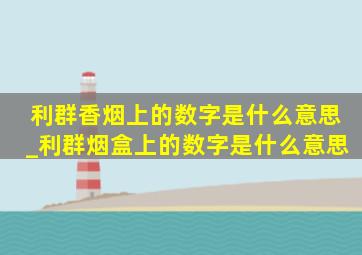 利群香烟上的数字是什么意思_利群烟盒上的数字是什么意思